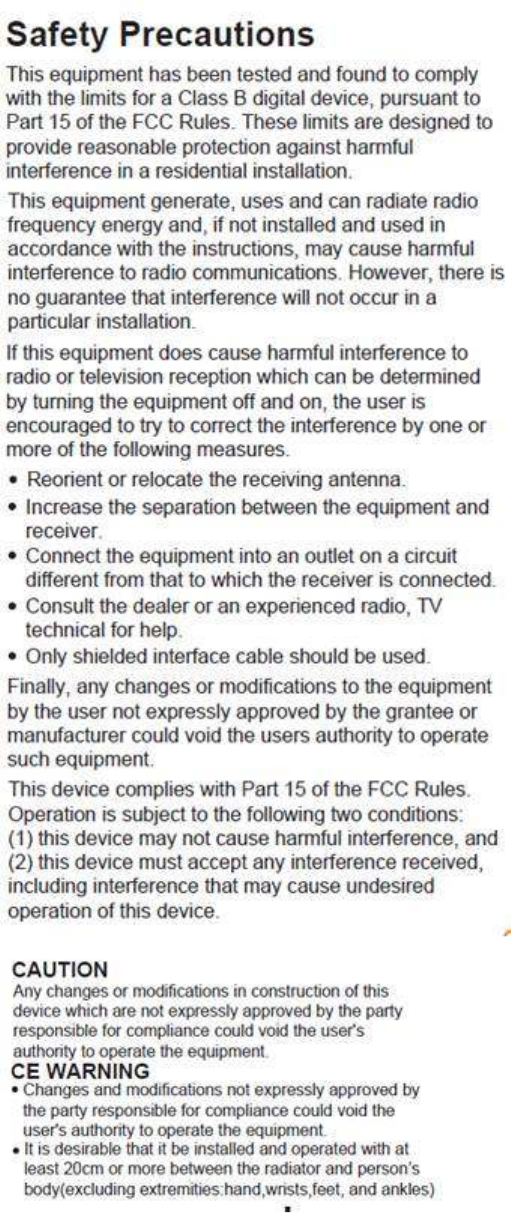 Safety Precautions

This equipment has been tested and found to comply with the limits for a Class B digital device, pursuant to Part 15 of the FCC Rules. These limits are designed to provide reasonable protection against harmful interference in a residential installation.

This equipment generate, uses and can radiate radio frequency energy and, if not installed and used in accordance with the instructions, may cause harmful interference to radio communications. However, there is no guarantee that interference will not occur in a particular installation.

If this equipment does cause harmful interference to radio or television reception which can be determined by turning the equipment off and on, the user is encouraged to try to correct the interference by one or more of the following measures.

• Reorient or relocate the receiving antenna.
• Increase the separation between the equipment and receiver.
• Connect the equipment into an outlet on a circuit different from that to which the receiver is connected.
• Consult the dealer or an experienced radio, TV technical for help.
• Only shielded interface cable should be used.

Finally, any changes or modifications to the equipment by the user not expressly approved by the grantee or manufacturer could void the users authority to operate such equipment.

This device complies with Part 15 of the FCC Rules. Operation is subject to the following two conditions: (1) this device may not cause harmful interference, and (2) this device must accept any interference received, including interference that may cause undesired operation of this device.

CAUTION
Any changes or modifications in construction of this device which are not expressly approved by the party responsible for compliance could void the user's authority to operate the equipment.

CE WARNING
• Changes and modifications not expressly approved by the party responsible for compliance could void the user's authority to operate the equipment.
• It is desirable that it be installed and operated with at least 20cm or more between the radiator and person's body(excluding extremities:hand,wrists,feet, and ankles)